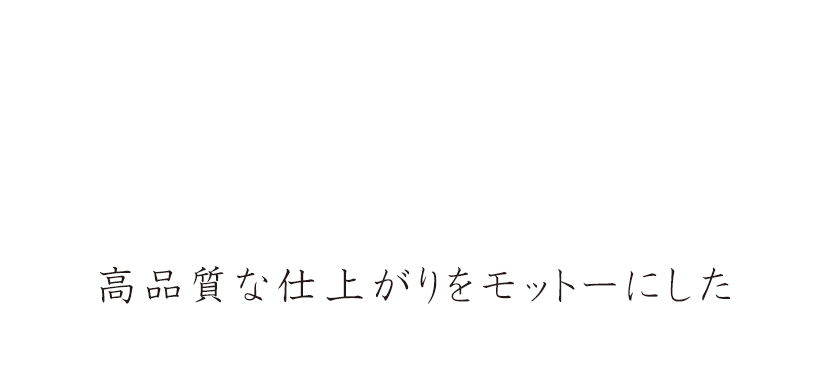 高品質な仕上がりをモットーにした